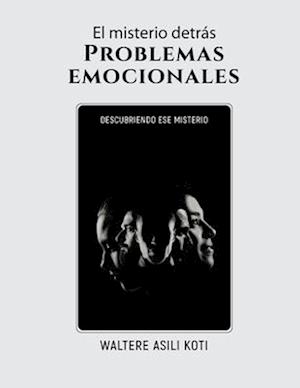 El misterio detrás
PROBLEMAS EMOCIONALES

DESCUBRIENDO ESE MISTERIO

WALTERE ASILI KOTI